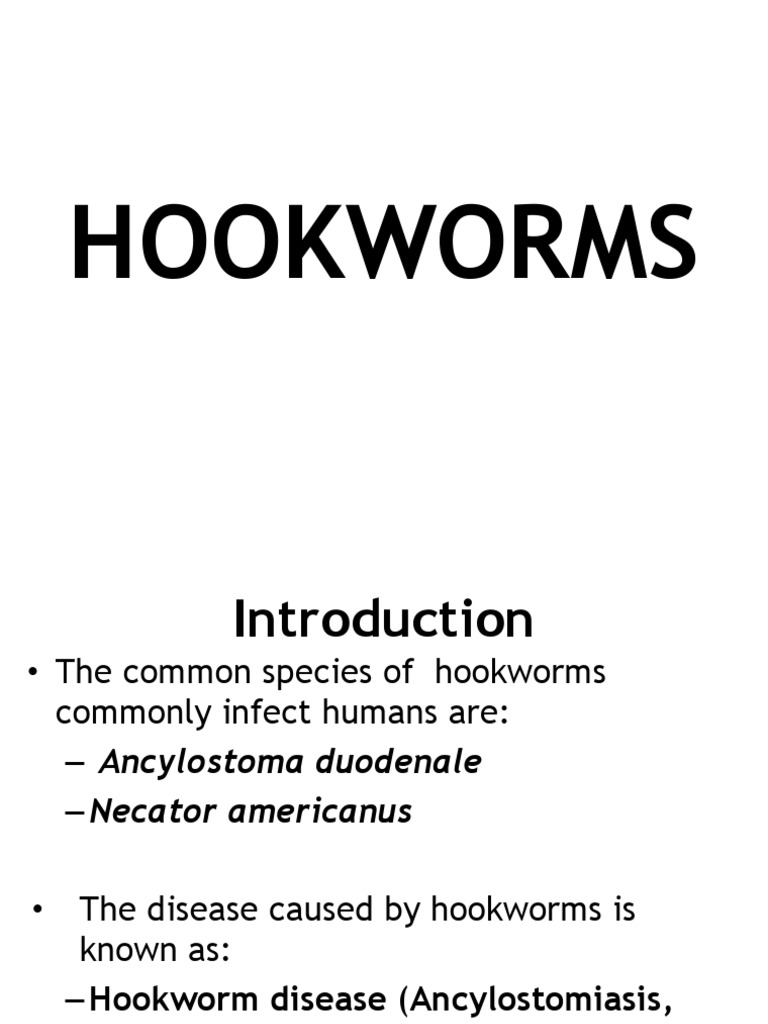 HOOKWORMS

Introduction

• The common species of hookworms commonly infect humans are:

– Ancylostoma duodenale

– Necator americanus

• The disease caused by hookworms is known as:

– Hookworm disease (Ancylostomiasis,